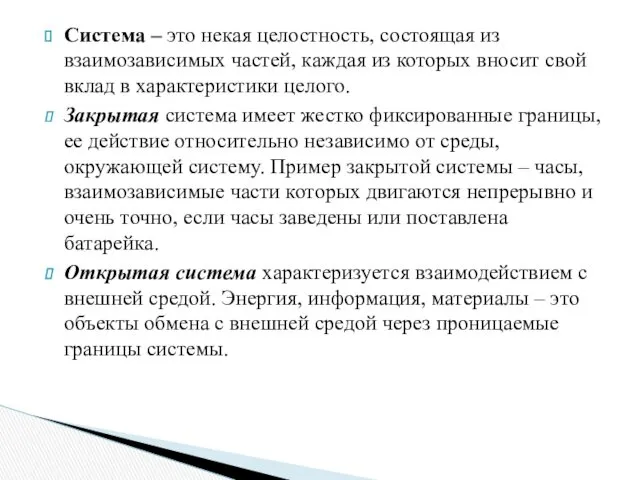 Система – это некая целостность, состоящая из взаимозависимых частей, каждая из которых вносит свой вклад в характеристики целого.

Закрытая система имеет жестко фиксированные границы, ее действие относительно независимо от среды, окружающей систему. Пример закрытой системы – часы, взаимозависимые части которых двигаются непрерывно и очень точно, если часы заведены или поставлена батарейка.

Открытая система характеризуется взаимодействием с внешней средой. Энергия, информация, материалы – это объекты обмена с внешней средой через проницаемые границы системы.